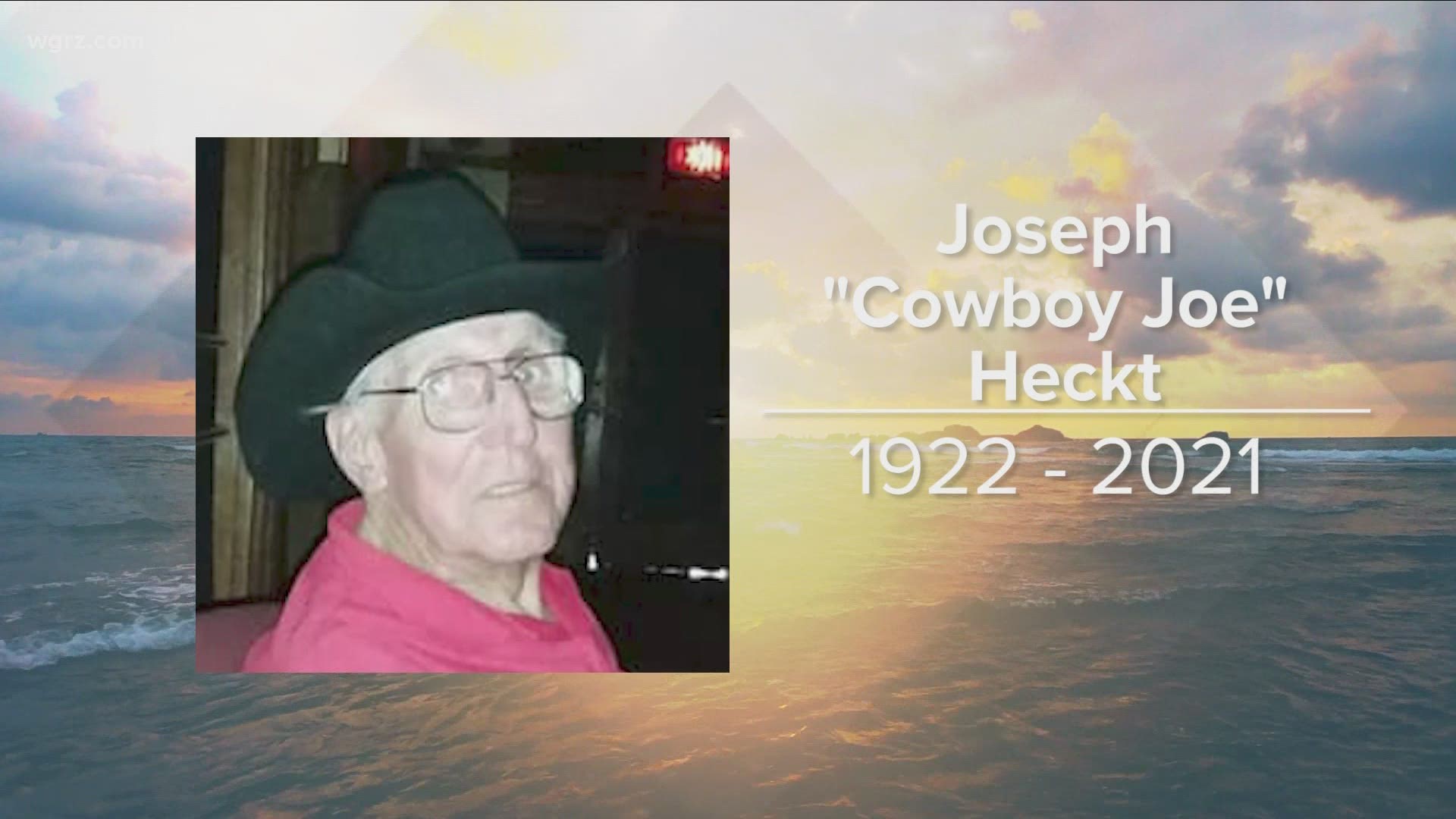 wgrz.com

Joseph
"Cowboy Joe"
Heckt

1922 - 2021